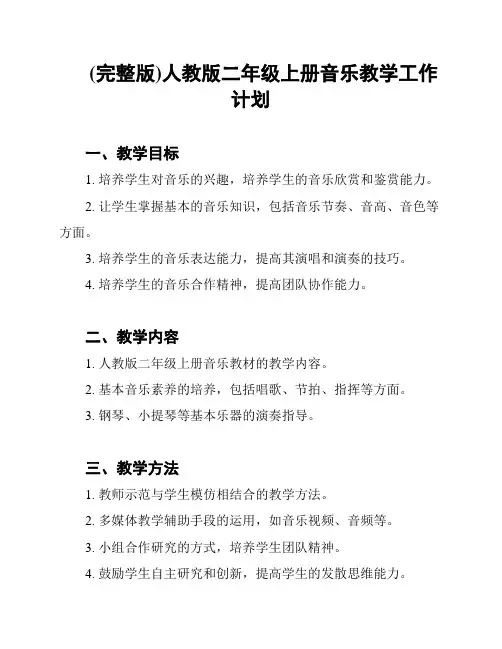 (完整版)人教版二年级上册音乐教学工作计划

一、教学目标

1. 培养学生对音乐的兴趣，培养学生的音乐欣赏和鉴赏能力。

2. 让学生掌握基本的音乐知识，包括音乐节奏、音高、音色等方面。

3. 培养学生的音乐表达能力，提高其演唱和演奏的技巧。

4. 培养学生的音乐合作精神，提高团队协作能力。

二、教学内容

1. 人教版二年级上册音乐教材的教学内容。

2. 基本音乐素养的培养，包括唱歌、节拍、指挥等方面。

3. 钢琴、小提琴等基本乐器的演奏指导。

三、教学方法

1. 教师示范与学生模仿相结合的教学方法。

2. 多媒体教学辅助手段的运用，如音乐视频、音频等。

3. 小组合作研究的方式，培养学生团队精神。

4. 鼓励学生自主研究和创新，提高学生的发散思维能力。